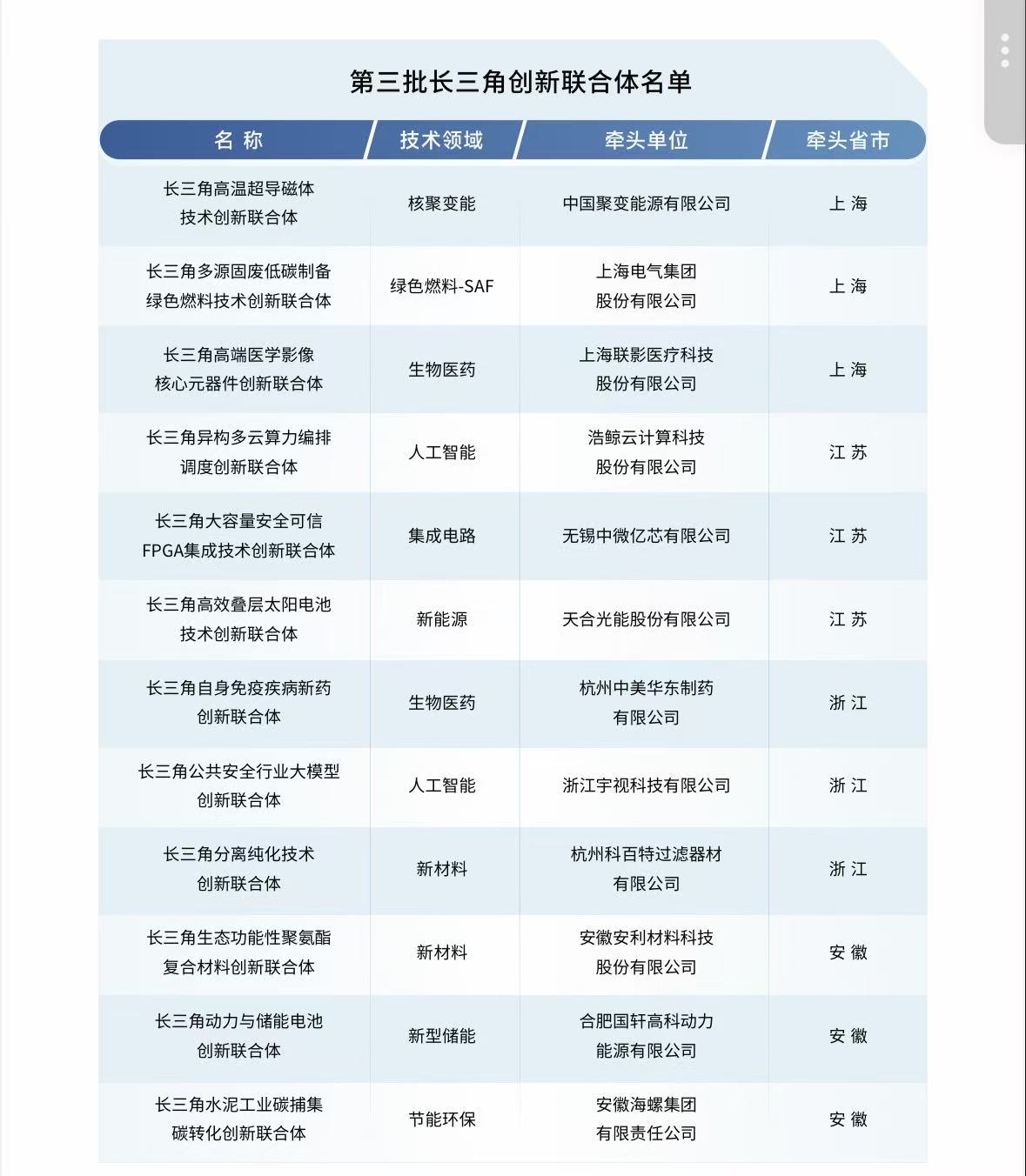 第三批长三角创新联合体名单

| 名 称 | 技术领域 | 牵头单位 | 牵头省市 |
|---|---|---|---|
| 长三角高温超导磁体技术创新联合体 | 核聚变能 | 中国聚变能源有限公司 | 上 海 |
| 长三角多源固废低碳制备绿色燃料技术创新联合体 | 绿色燃料-SAF | 上海电气集团股份有限公司 | 上 海 |
| 长三角高端医学影像核心元器件创新联合体 | 生物医药 | 上海联影医疗科技股份有限公司 | 上 海 |
| 长三角异构多云算力编排调度创新联合体 | 人工智能 | 浩鲸云计算科技股份有限公司 | 江 苏 |
| 长三角大容量安全可信FPGA集成技术创新联合体 | 集成电路 | 无锡中微亿芯有限公司 | 江 苏 |
| 长三角高效叠层太阳电池技术创新联合体 | 新能源 | 天合光能股份有限公司 | 江 苏 |
| 长三角自身免疫疾病新药创新联合体 | 生物医药 | 杭州中美华东制药有限公司 | 浙 江 |
| 长三角公共安全行业大模型创新联合体 | 人工智能 | 浙江宇视科技有限公司 | 浙 江 |
| 长三角分离纯化技术创新联合体 | 新材料 | 杭州科百特过滤器材有限公司 | 浙 江 |
| 长三角生态功能性聚氨酯复合材料创新联合体 | 新材料 | 安徽安利材料科技股份有限公司 | 安 徽 |
| 长三角动力与储能电池创新联合体 | 新型储能 | 合肥国轩高科动力能源有限公司 | 安 徽 |
| 长三角水泥工业碳捕集碳转化创新联合体 | 节能环保 | 安徽海螺集团有限责任公司 | 安 徽 |